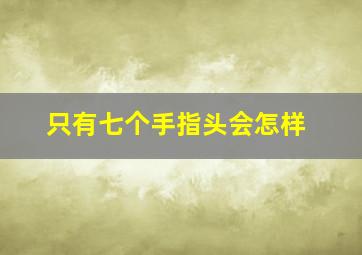 只有七个手指头会怎样